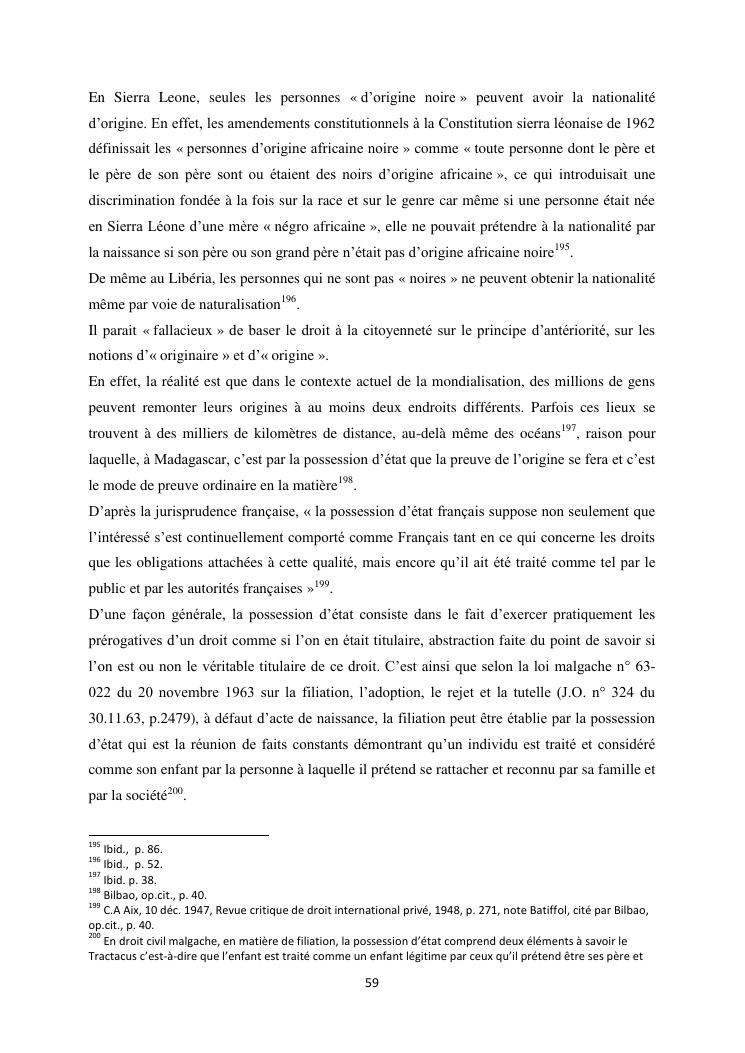 En Sierra Leone, seules les personnes « d'origine noire » peuvent avoir la nationalité d'origine. En effet, les amendements constitutionnels à la Constitution sierra léonaise de 1962 définissait les « personnes d'origine africaine noire » comme « toute personne dont le père et le père de son père sont ou étaient des noirs d'origine africaine », ce qui introduisait une discrimination fondée à la fois sur la race et sur le genre car même si une personne était née en Sierra Léone d'une mère « négro africaine », elle ne pouvait prétendre à la nationalité par la naissance si son père ou son grand père n'était pas d'origine africaine noire$^{195}$.
De même au Libéria, les personnes qui ne sont pas « noires » ne peuvent obtenir la nationalité même par voie de naturalisation$^{196}$.
Il parait « fallacieux » de baser le droit à la citoyenneté sur le principe d'antériorité, sur les notions d'« originaire » et d'« origine ».
En effet, la réalité est que dans le contexte actuel de la mondialisation, des millions de gens peuvent remonter leurs origines à au moins deux endroits différents. Parfois ces lieux se trouvent à des milliers de kilomètres de distance, au-delà même des océans$^{197}$, raison pour laquelle, à Madagascar, c'est par la possession d'état que la preuve de l'origine se fera et c'est le mode de preuve ordinaire en la matière$^{198}$.
D'après la jurisprudence française, « la possession d'état français suppose non seulement que l'intéressé s'est continuellement comporté comme Français tant en ce qui concerne les droits que les obligations attachées à cette qualité, mais encore qu'il ait été traité comme tel par le public et par les autorités françaises »$^{199}$.
D'une façon générale, la possession d'état consiste dans le fait d'exercer pratiquement les prérogatives d'un droit comme si l'on en était titulaire, abstraction faite du point de savoir si l'on est ou non le véritable titulaire de ce droit. C'est ainsi que selon la loi malgache n° 63-022 du 20 novembre 1963 sur la filiation, l'adoption, le rejet et la tutelle (J.O. n° 324 du 30.11.63, p.2479), à défaut d'acte de naissance, la filiation peut être établie par la possession d'état qui est la réunion de faits constants démontrant qu'un individu est traité et considéré comme son enfant par la personne à laquelle il prétend se rattacher et reconnu par sa famille et par la société$^{200}$.

$^{195}$ Ibid., p. 86.
$^{196}$ Ibid., p. 52.
$^{197}$ Ibid. p. 38.
$^{198}$ Bilbao, op.cit., p. 40.
$^{199}$ C.A Aix, 10 déc. 1947, Revue critique de droit international privé, 1948, p. 271, note Batiffol, cité par Bilbao, op.cit., p. 40.
$^{200}$ En droit civil malgache, en matière de filiation, la possession d'état comprend deux éléments à savoir le Tractacus c'est-à-dire que l'enfant est traité comme un enfant légitime par ceux qu'il prétend être ses père et

59